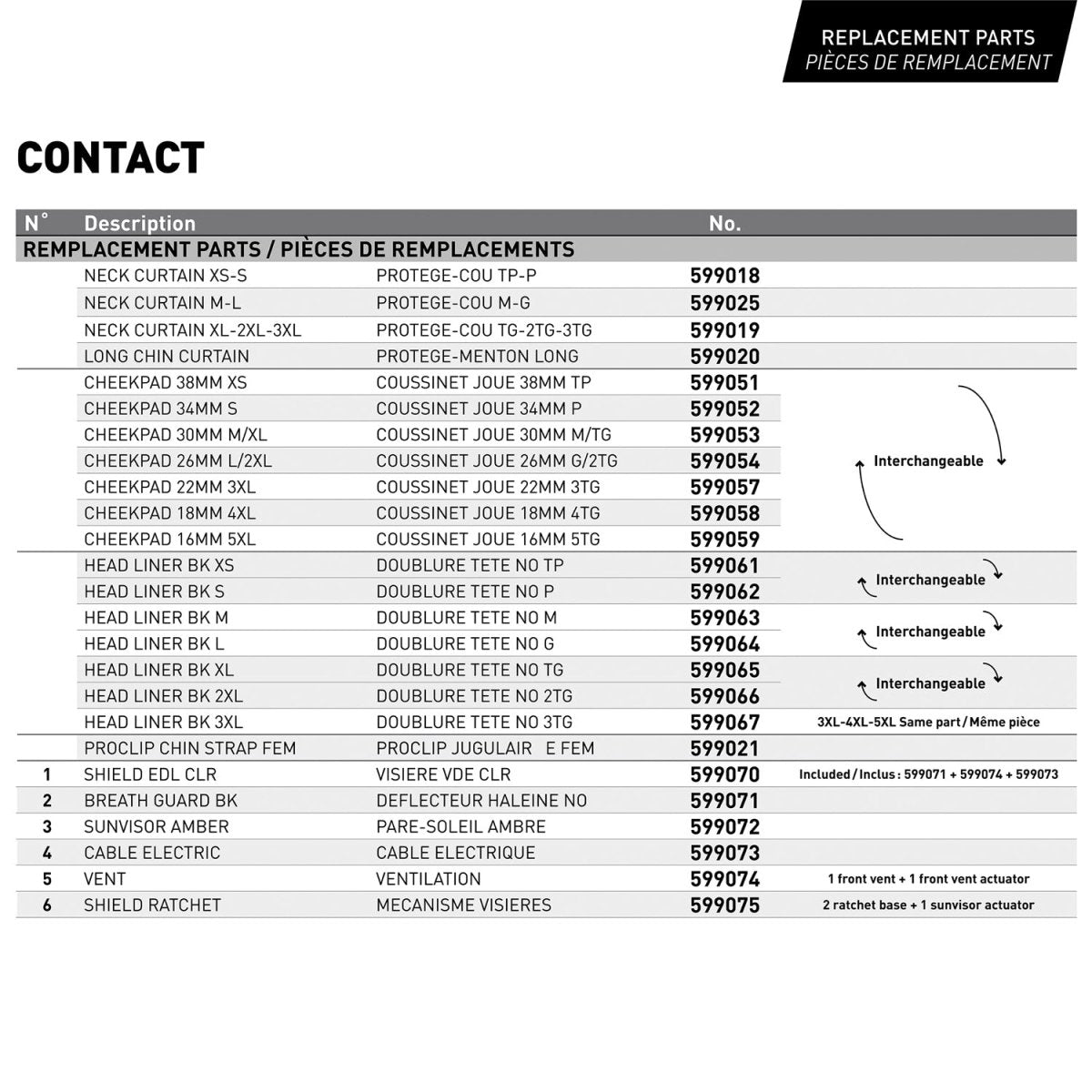 REPLACEMENT PARTS
PIÈCES DE REMPLACEMENT

CONTACT

| N° | Description | | No. | |
|---|---|---|---|---|
| REMPLACEMENT PARTS / PIÈCES DE REMPLACEMENTS | | | | |
| | NECK CURTAIN XS-S | PROTEGE-COU TP-P | 599018 | |
| | NECK CURTAIN M-L | PROTEGE-COU M-G | 599025 | |
| | NECK CURTAIN XL-2XL-3XL | PROTEGE-COU TG-2TG-3TG | 599019 | |
| | LONG CHIN CURTAIN | PROTEGE-MENTON LONG | 599020 | |
| | CHEEKPAD 38MM XS | COUSSINET JOUE 38MM TP | 599051 | |
| | CHEEKPAD 34MM S | COUSSINET JOUE 34MM P | 599052 | |
| | CHEEKPAD 30MM M/XL | COUSSINET JOUE 30MM M/TG | 599053 | |
| | CHEEKPAD 26MM L/2XL | COUSSINET JOUE 26MM G/2TG | 599054 | Interchangeable |
| | CHEEKPAD 22MM 3XL | COUSSINET JOUE 22MM 3TG | 599057 | |
| | CHEEKPAD 18MM 4XL | COUSSINET JOUE 18MM 4TG | 599058 | |
| | CHEEKPAD 16MM 5XL | COUSSINET JOUE 16MM 5TG | 599059 | |
| | HEAD LINER BK XS | DOUBLURE TETE NO TP | 599061 | Interchangeable |
| | HEAD LINER BK S | DOUBLURE TETE NO P | 599062 | |
| | HEAD LINER BK M | DOUBLURE TETE NO M | 599063 | Interchangeable |
| | HEAD LINER BK L | DOUBLURE TETE NO G | 599064 | |
| | HEAD LINER BK XL | DOUBLURE TETE NO TG | 599065 | Interchangeable |
| | HEAD LINER BK 2XL | DOUBLURE TETE NO 2TG | 599066 | |
| | HEAD LINER BK 3XL | DOUBLURE TETE NO 3TG | 599067 | 3XL-4XL-5XL Same part / Même pièce |
| | PROCLIP CHIN STRAP FEM | PROCLIP JUGULAIR E FEM | 599021 | |
| 1 | SHIELD EDL CLR | VISIERE VDE CLR | 599070 | Included / Inclus : 599071 + 599074 + 599073 |
| 2 | BREATH GUARD BK | DEFLECTEUR HALEINE NO | 599071 | |
| 3 | SUNVISOR AMBER | PARE-SOLEIL AMBRE | 599072 | |
| 4 | CABLE ELECTRIC | CABLE ELECTRIQUE | 599073 | |
| 5 | VENT | VENTILATION | 599074 | 1 front vent + 1 front vent actuator |
| 6 | SHIELD RATCHET | MECANISME VISIERES | 599075 | 2 ratchet base + 1 sunvisor actuator |